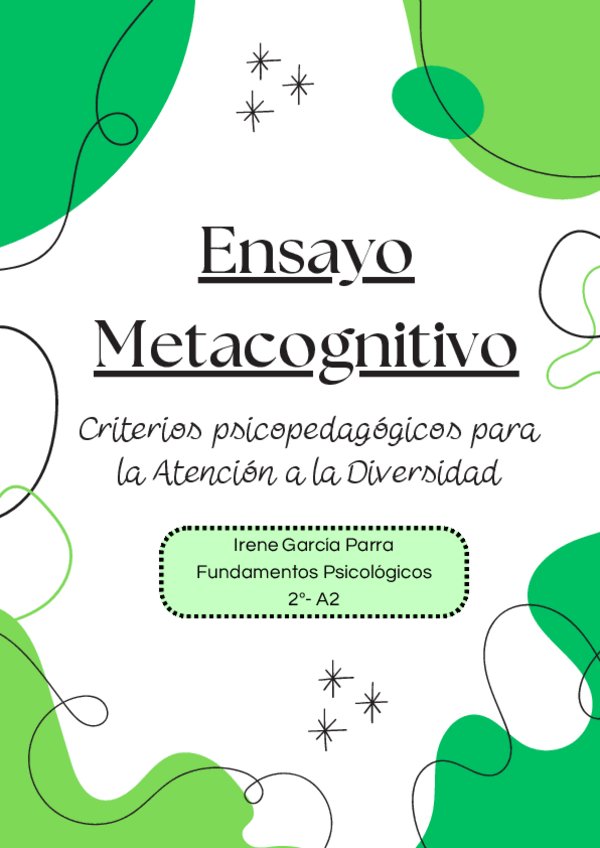 Ensayo Metacognitivo

Criterios psicopedagógicos para la Atención a la Diversidad

Irene García Parra
Fundamentos Psicológicos
2º- A2